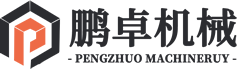 鹏卓机械
- PENGZHUO MACHINERUY -